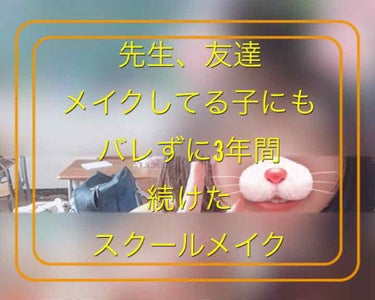 先生、友達
メイクしてる子にも
バレずに3年間
続けた
スクールメイク